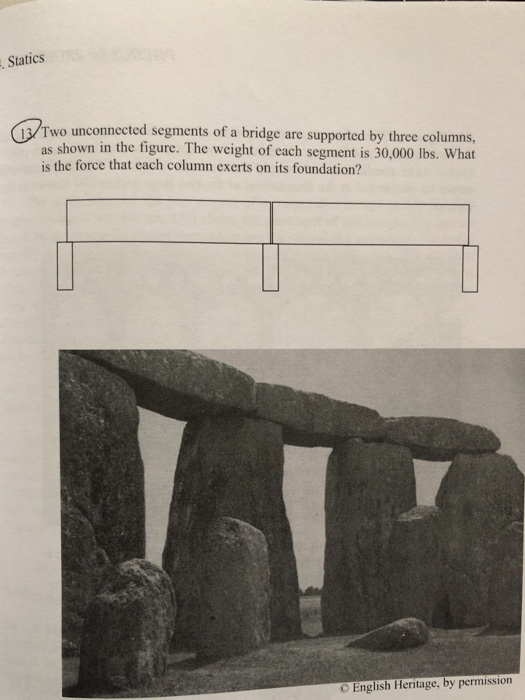 . Statics

13. Two unconnected segments of a bridge are supported by three columns, as shown in the figure. The weight of each segment is 30,000 lbs. What is the force that each column exerts on its foundation?

© English Heritage, by permission